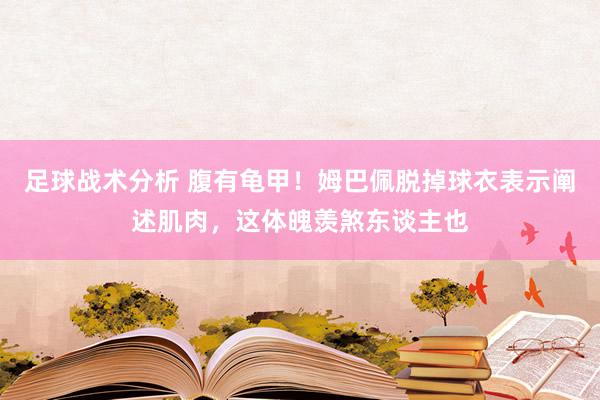 足球战术分析 腹有龟甲！姆巴佩脱掉球衣表示阐述肌肉，这体魄羡煞东谈主也